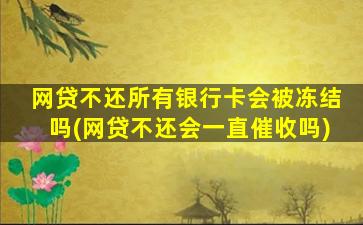 网贷不还所有银行卡会被冻结吗(网贷不还会一直催收吗)